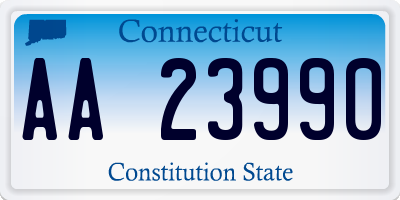 Connecticut

AA 23990

Constitution State